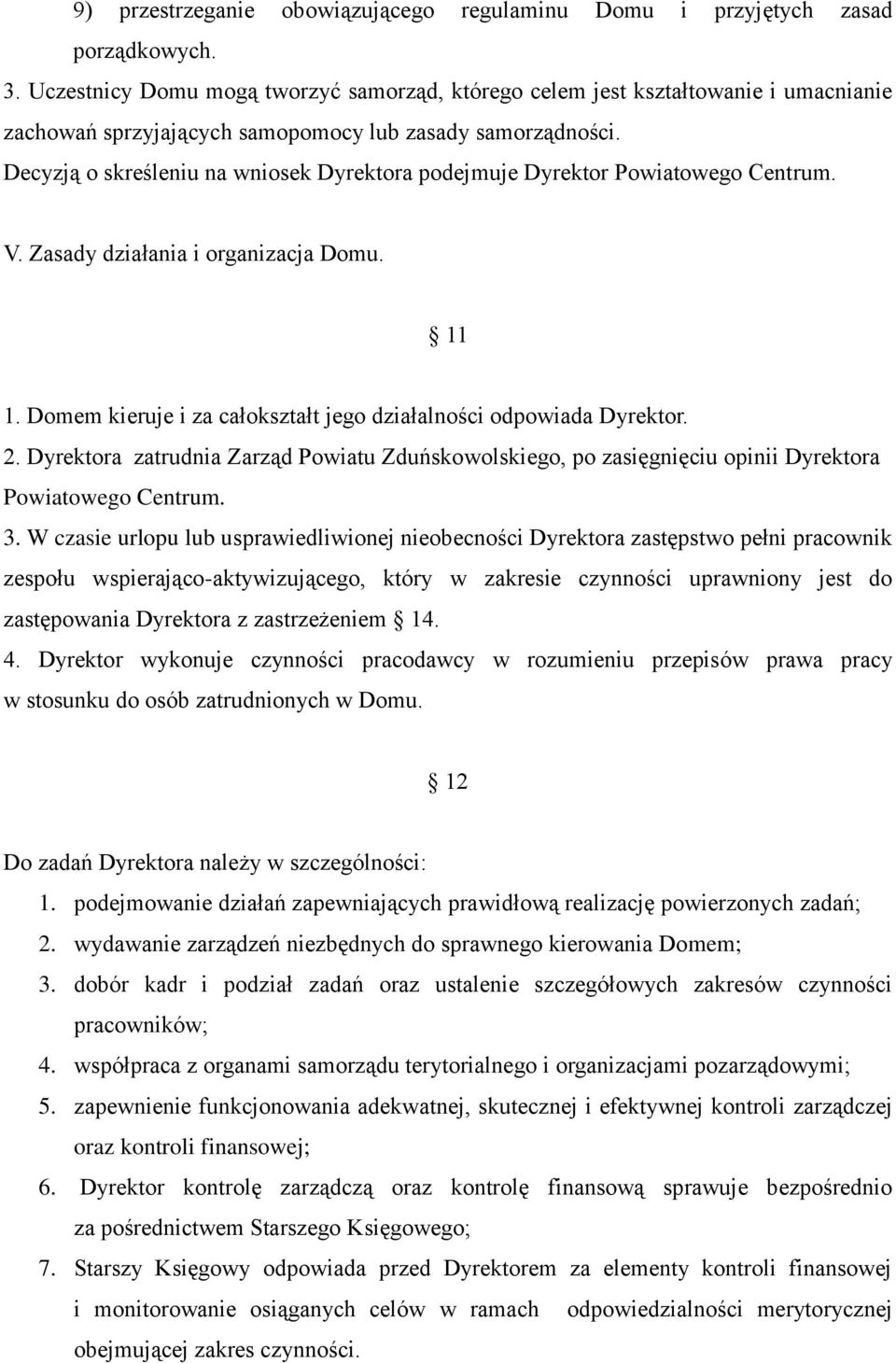 9) przestrzeganie obowiązującego regulaminu Domu i przyjętych zasad porządkowych.

3. Uczestnicy Domu mogą tworzyć samorząd, którego celem jest kształtowanie i umacnianie zachowań sprzyjających samopomocy lub zasady samorządności.

Decyzją o skreśleniu na wniosek Dyrektora podejmuje Dyrektor Powiatowego Centrum.

V. Zasady działania i organizacja Domu.

11

1. Domem kieruje i za całokształt jego działalności odpowiada Dyrektor.

2. Dyrektora zatrudnia Zarząd Powiatu Zduńskowolskiego, po zasięgnięciu opinii Dyrektora Powiatowego Centrum.

3. W czasie urlopu lub usprawiedliwionej nieobecności Dyrektora zastępstwo pełni pracownik zespołu wspierająco-aktywizującego, który w zakresie czynności uprawniony jest do zastępowania Dyrektora z zastrzeżeniem 14.

4. Dyrektor wykonuje czynności pracodawcy w rozumieniu przepisów prawa pracy w stosunku do osób zatrudnionych w Domu.

12

Do zadań Dyrektora należy w szczególności:

1. podejmowanie działań zapewniających prawidłową realizację powierzonych zadań;
2. wydawanie zarządzeń niezbędnych do sprawnego kierowania Domem;
3. dobór kadr i podział zadań oraz ustalenie szczegółowych zakresów czynności pracowników;
4. współpraca z organami samorządu terytorialnego i organizacjami pozarządowymi;
5. zapewnienie funkcjonowania adekwatnej, skutecznej i efektywnej kontroli zarządczej oraz kontroli finansowej;
6. Dyrektor kontrolę zarządczą oraz kontrolę finansową sprawuje bezpośrednio za pośrednictwem Starszego Księgowego;
7. Starszy Księgowy odpowiada przed Dyrektorem za elementy kontroli finansowej i monitorowanie osiąganych celów w ramach odpowiedzialności merytorycznej obejmującej zakres czynności.